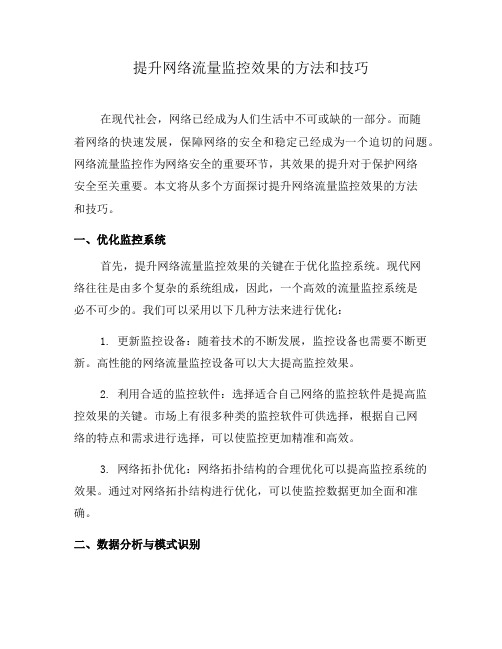 提升网络流量监控效果的方法和技巧

在现代社会，网络已经成为人们生活中不可或缺的一部分。而随着网络的快速发展，保障网络的安全和稳定已经成为一个迫切的问题。网络流量监控作为网络安全的重要环节，其效果的提升对于保护网络安全至关重要。本文将从多个方面探讨提升网络流量监控效果的方法和技巧。

一、优化监控系统

首先，提升网络流量监控效果的关键在于优化监控系统。现代网络往往是由多个复杂的系统组成，因此，一个高效的流量监控系统是必不可少的。我们可以采用以下几种方法来进行优化：

1. 更新监控设备：随着技术的不断发展，监控设备也需要不断更新。高性能的网络流量监控设备可以大大提高监控效果。

2. 利用合适的监控软件：选择适合自己网络的监控软件是提高监控效果的关键。市场上有很多种类的监控软件可供选择，根据自己网络的特点和需求进行选择，可以使监控更加精准和高效。

3. 网络拓扑优化：网络拓扑结构的合理优化可以提高监控系统的效果。通过对网络拓扑结构进行优化，可以使监控数据更加全面和准确。

二、数据分析与模式识别